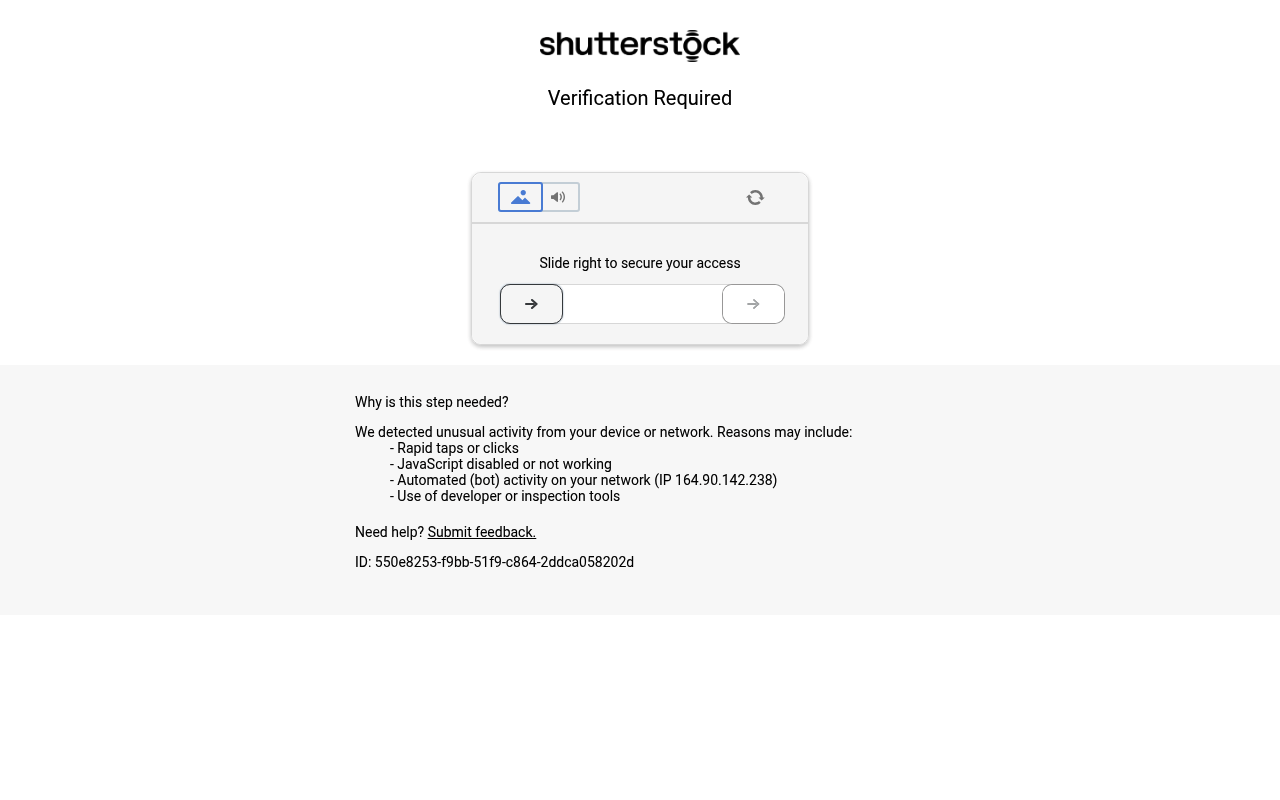 shutterstock

Verification Required

Slide right to secure your access

Why is this step needed?

We detected unusual activity from your device or network. Reasons may include:
- Rapid taps or clicks
- JavaScript disabled or not working
- Automated (bot) activity on your network (IP 164.90.142.238)
- Use of developer or inspection tools

Need help? Submit feedback.

ID: 550e8253-f9bb-51f9-c864-2ddca058202d